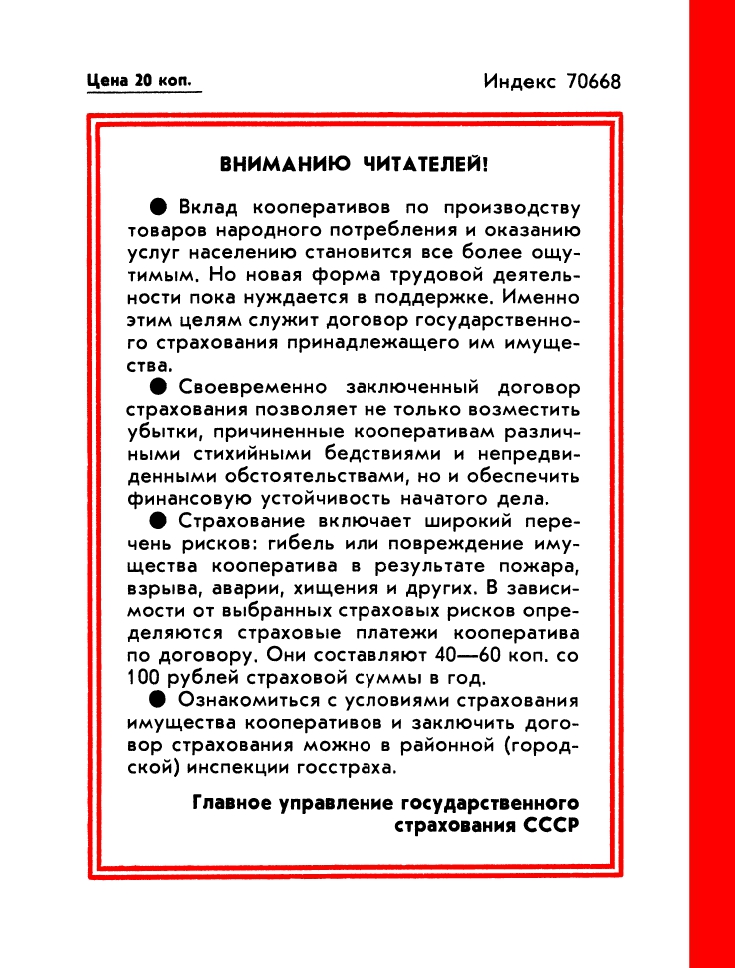 Цена 20 коп.

Индекс 70668

ВНИМАНИЮ ЧИТАТЕЛЕЙ!

● Вклад кооперативов по производству товаров народного потребления и оказанию услуг населению становится все более ощутимым. Но новая форма трудовой деятельности пока нуждается в поддержке. Именно этим целям служит договор государственного страхования принадлежащего им имущества.

● Своевременно заключенный договор страхования позволяет не только возместить убытки, причиненные кооперативам различными стихийными бедствиями и непредвиденными обстоятельствами, но и обеспечить финансовую устойчивость начатого дела.

● Страхование включает широкий перечень рисков: гибель или повреждение имущества кооператива в результате пожара, взрыва, аварии, хищения и других. В зависимости от выбранных страховых рисков определяются страховые платежи кооператива по договору. Они составляют 40—60 коп. со 100 рублей страховой суммы в год.

● Ознакомиться с условиями страхования имущества кооперативов и заключить договор страхования можно в районной (городской) инспекции госстраха.

Главное управление государственного страхования СССР